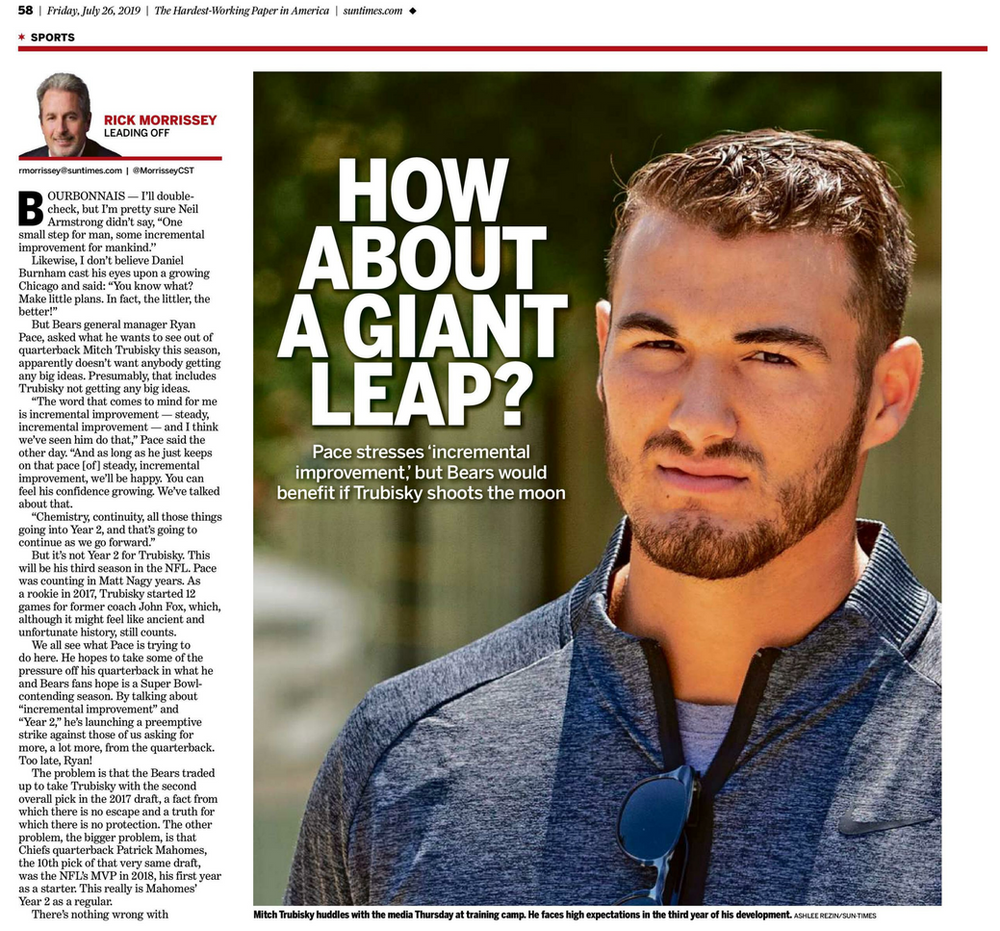 58 | Friday, July 26, 2019 | The Hardest-Working Paper in America | suntimes.com

SPORTS

RICK MORRISSEY
LEADING OFF

rmorrissey@suntimes.com | @MorrisseyCST

BOURBONNAIS — I'll double-check, but I'm pretty sure Neil Armstrong didn't say, "One small step for man, some incremental improvement for mankind."

Likewise, I don't believe Daniel Burnham cast his eyes upon a growing Chicago and said: "You know what? Make little plans. In fact, the littler, the better!"

But Bears general manager Ryan Pace, asked what he wants to see out of quarterback Mitch Trubisky this season, apparently doesn't want anybody getting any big ideas. Presumably, that includes Trubisky not getting any big ideas.

"The word that comes to mind for me is incremental improvement — steady, incremental improvement — and I think we've seen him do that," Pace said the other day. "And as long as he just keeps on that pace [of] steady, incremental improvement, we'll be happy. You can feel his confidence growing. We've talked about that.

"Chemistry, continuity, all those things going into Year 2, and that's going to continue as we go forward."

But it's not Year 2 for Trubisky. This will be his third season in the NFL. Pace was counting in Matt Nagy years. As a rookie in 2017, Trubisky started 12 games for former coach John Fox, which, although it might feel like ancient and unfortunate history, still counts.

We all see what Pace is trying to do here. He hopes to take some of the pressure off his quarterback in what he and Bears fans hope is a Super Bowl-contending season. By talking about "incremental improvement" and "Year 2," he's launching a preemptive strike against those of us asking for more, a lot more, from the quarterback. Too late, Ryan!

The problem is that the Bears traded up to take Trubisky with the second overall pick in the 2017 draft, a fact from which there is no escape and a truth for which there is no protection. The other problem, the bigger problem, is that Chiefs quarterback Patrick Mahomes, the 10th pick of that very same draft, was the NFL's MVP in 2018, his first year as a starter. This really is Mahomes' Year 2 as a regular.

There's nothing wrong with

HOW ABOUT A GIANT LEAP?

Pace stresses 'incremental improvement,' but Bears would benefit if Trubisky shoots the moon

Mitch Trubisky huddles with the media Thursday at training camp. He faces high expectations in the third year of his development. ASHLEE REZIN/SUN-TIMES